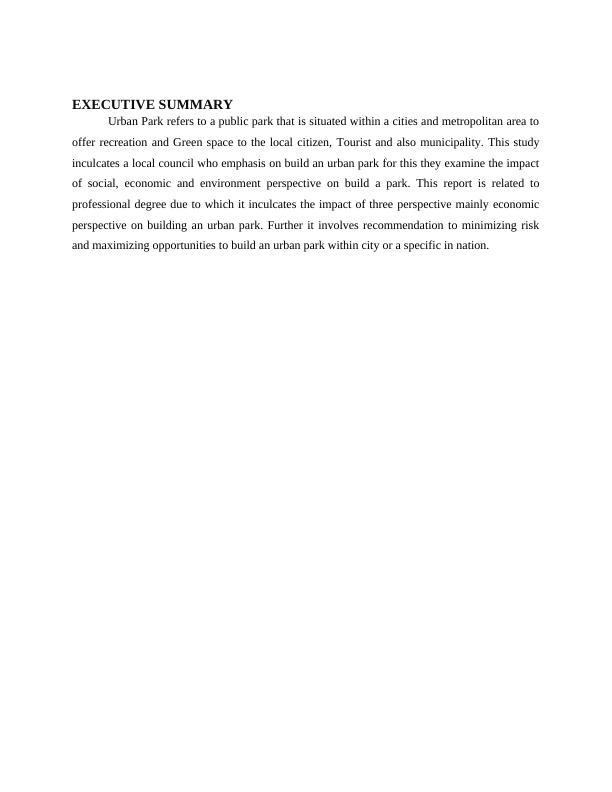 EXECUTIVE SUMMARY

Urban Park refers to a public park that is situated within a cities and metropolitan area to offer recreation and Green space to the local citizen, Tourist and also municipality. This study inculcates a local council who emphasis on build an urban park for this they examine the impact of social, economic and environment perspective on build a park. This report is related to professional degree due to which it inculcates the impact of three perspective mainly economic perspective on building an urban park. Further it involves recommendation to minimizing risk and maximizing opportunities to build an urban park within city or a specific in nation.